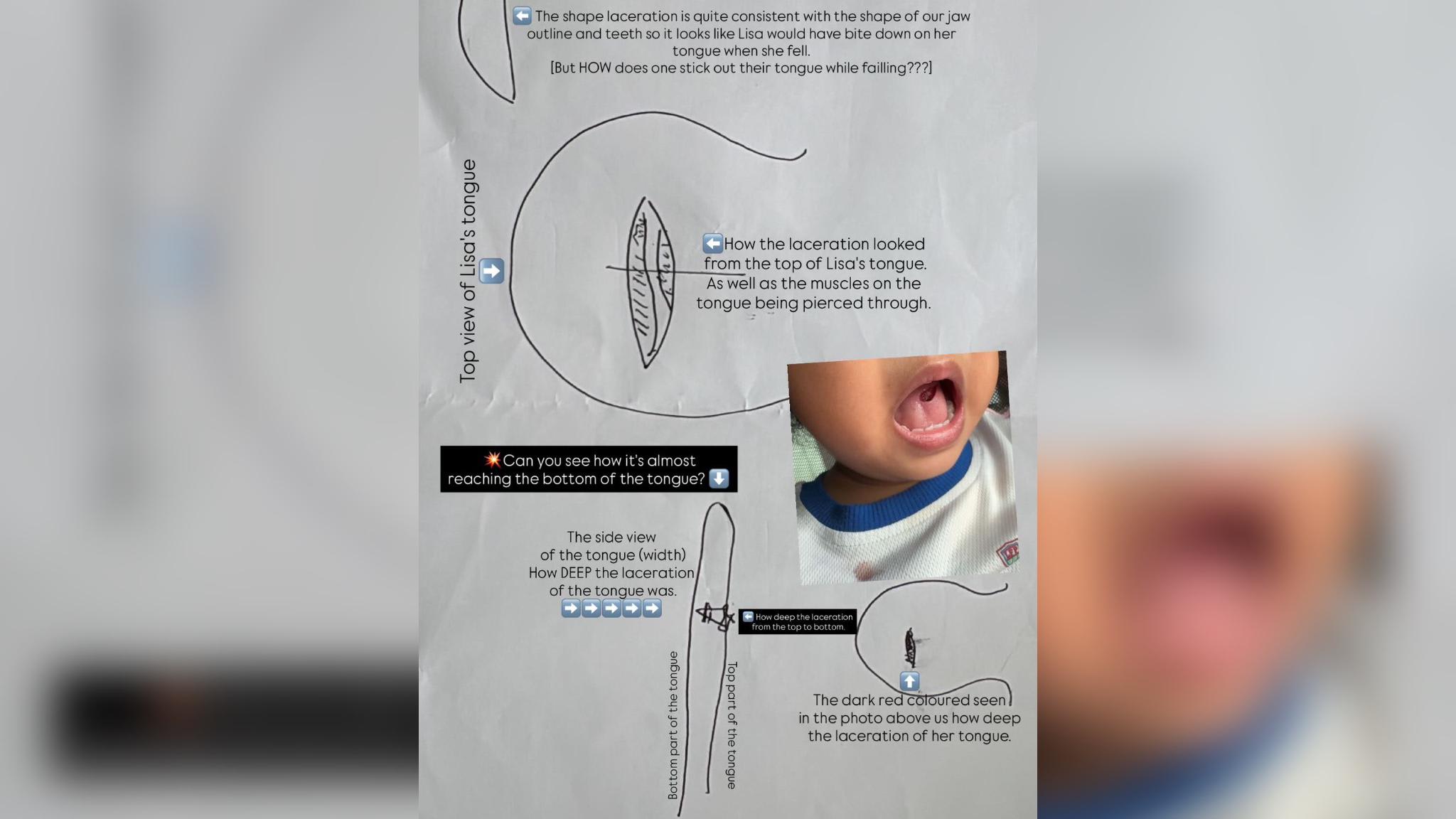 ⬅️ The shape laceration is quite consistent with the shape of our jaw outline and teeth so it looks like Lisa would have bite down on her tongue when she fell.
[But HOW does one stick out their tongue while failling???]

Top view of Lisa's tongue ➡️

⬅️ How the laceration looked from the top of Lisa's tongue. As well as the muscles on the tongue being pierced through.

💥 Can you see how it's almost reaching the bottom of the tongue? ⬇️

The side view of the tongue (width) How DEEP the laceration of the tongue was.
➡️➡️➡️➡️➡️

⬅️ How deep the laceration from the top to bottom.

Bottom part of the tongue

Top part of the tongue

⬆️

The dark red coloured seen in the photo above us how deep the laceration of her tongue.